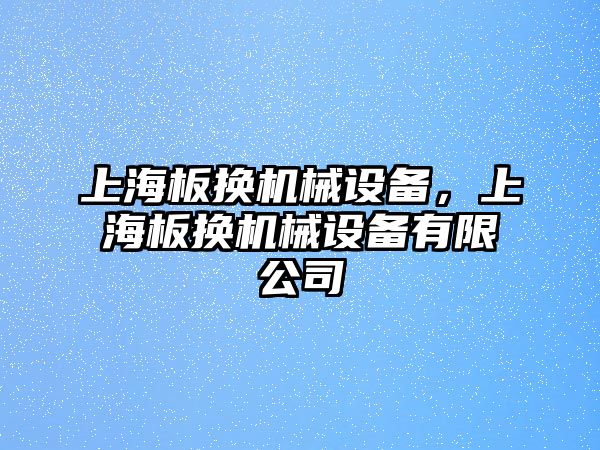 上海板换机械设备，上海板换机械设备有限公司